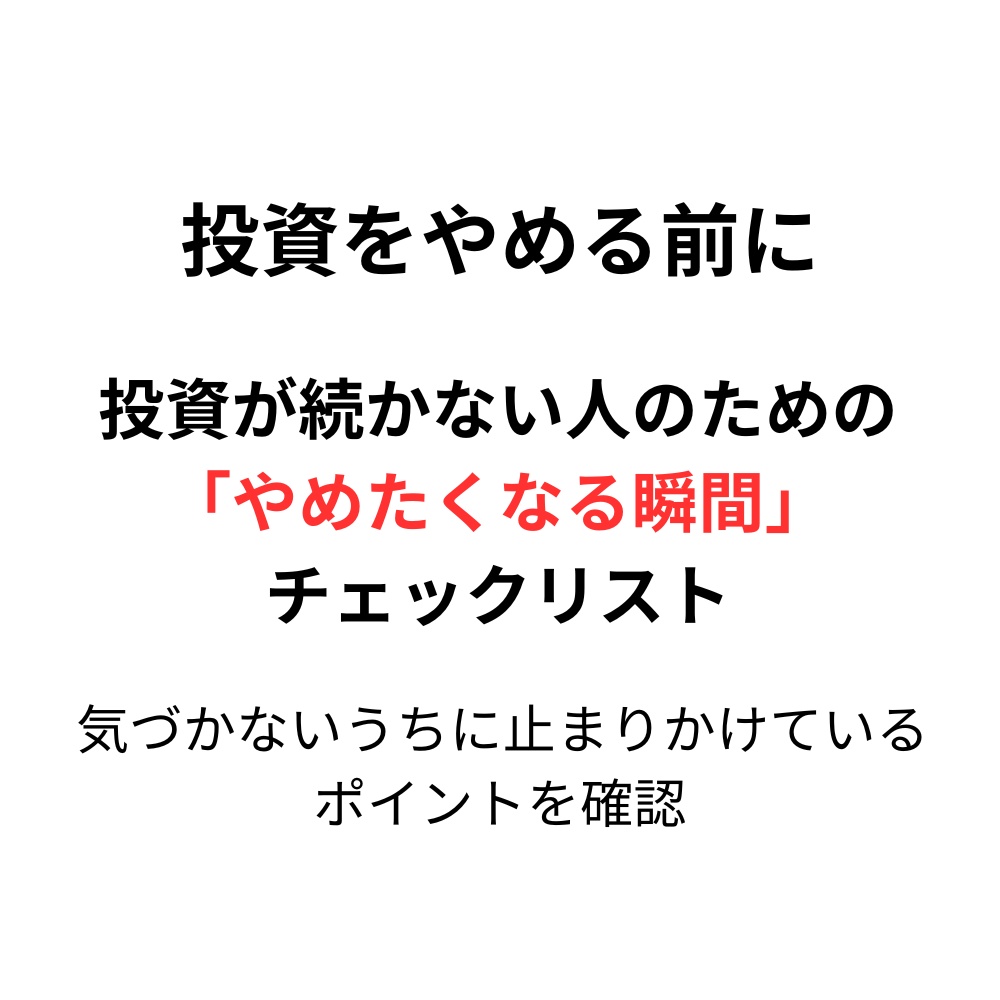 投資をやめる前に

投資が続かない人のための
「やめたくなる瞬間」
チェックリスト

気づかないうちに止まりかけている
ポイントを確認